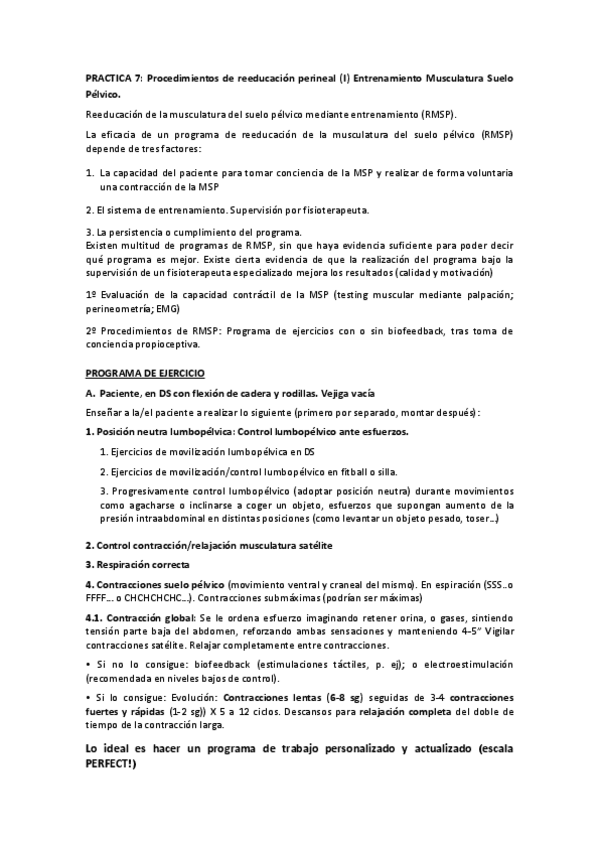 PRACTICA 7: Procedimientos de reeducación perineal (I) Entrenamiento Musculatura Suelo Pélvico.

Reeducación de la musculatura del suelo pélvico mediante entrenamiento (RMSP).

La eficacia de un programa de reeducación de la musculatura del suelo pélvico (RMSP) depende de tres factores:

1. La capacidad del paciente para tomar conciencia de la MSP y realizar de forma voluntaria una contracción de la MSP

2. El sistema de entrenamiento. Supervisión por fisioterapeuta.

3. La persistencia o cumplimiento del programa.
Existen multitud de programas de RMSP, sin que haya evidencia suficiente para poder decir qué programa es mejor. Existe cierta evidencia de que la realización del programa bajo la supervisión de un fisioterapeuta especializado mejora los resultados (calidad y motivación)

1º Evaluación de la capacidad contráctil de la MSP (testing muscular mediante palpación; perineometría; EMG)

2º Procedimientos de RMSP: Programa de ejercicios con o sin biofeedback, tras toma de conciencia propioceptiva.

PROGRAMA DE EJERCICIO

A. Paciente, en DS con flexión de cadera y rodillas. Vejiga vacía

Enseñar a la/el paciente a realizar lo siguiente (primero por separado, montar después):

1. Posición neutra lumbopélvica: Control lumbopélvico ante esfuerzos.

1. Ejercicios de movilización lumbopélvica en DS

2. Ejercicios de movilización/control lumbopélvico en fitball o silla.

3. Progresivamente control lumbopélvico (adoptar posición neutra) durante movimientos como agacharse o inclinarse a coger un objeto, esfuerzos que supongan aumento de la presión intraabdominal en distintas posiciones (como levantar un objeto pesado, toser...)

2. Control contracción/relajación musculatura satélite

3. Respiración correcta

4. Contracciones suelo pélvico (movimiento ventral y craneal del mismo). En espiración (SSS...o FFFF... o CHCHCHCHC...). Contracciones submáximas (podrían ser máximas)

4.1. Contracción global: Se le ordena esfuerzo imaginando retener orina, o gases, sintiendo tensión parte baja del abdomen, reforzando ambas sensaciones y manteniendo 4-5" Vigilar contracciones satélite. Relajar completamente entre contracciones.

• Si no lo consigue: biofeedback (estimulaciones táctiles, p. ej); o electroestimulación (recomendada en niveles bajos de control).

• Si lo consigue: Evolución: Contracciones lentas (6-8 sg) seguidas de 3-4 contracciones fuertes y rápidas (1-2 sg)) X 5 a 12 ciclos. Descansos para relajación completa del doble de tiempo de la contracción larga.

Lo ideal es hacer un programa de trabajo personalizado y actualizado (escala PERFECT!)